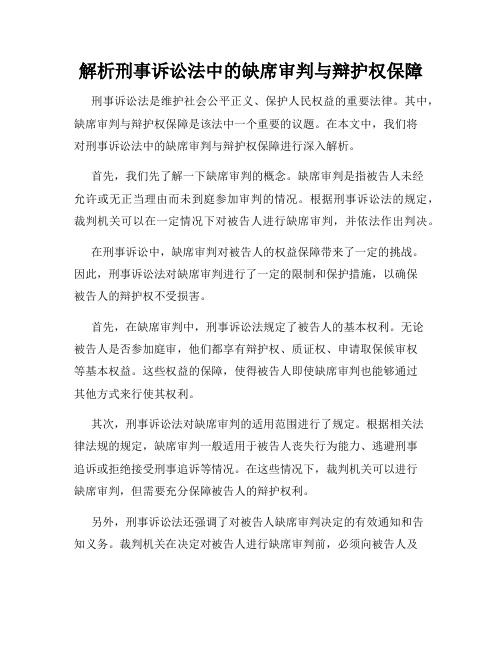 解析刑事诉讼法中的缺席审判与辩护权保障

刑事诉讼法是维护社会公平正义、保护人民权益的重要法律。其中，缺席审判与辩护权保障是该法中一个重要的议题。在本文中，我们将对刑事诉讼法中的缺席审判与辩护权保障进行深入解析。

首先，我们先了解一下缺席审判的概念。缺席审判是指被告人未经允许或无正当理由而未到庭参加审判的情况。根据刑事诉讼法的规定，裁判机关可以在一定情况下对被告人进行缺席审判，并依法作出判决。

在刑事诉讼中，缺席审判对被告人的权益保障带来了一定的挑战。因此，刑事诉讼法对缺席审判进行了一定的限制和保护措施，以确保被告人的辩护权不受损害。

首先，在缺席审判中，刑事诉讼法规定了被告人的基本权利。无论被告人是否参加庭审，他们都享有辩护权、质证权、申请取保候审权等基本权益。这些权益的保障，使得被告人即使缺席审判也能够通过其他方式来行使其权利。

其次，刑事诉讼法对缺席审判的适用范围进行了规定。根据相关法律法规的规定，缺席审判一般适用于被告人丧失行为能力、逃避刑事追诉或拒绝接受刑事追诉等情况。在这些情况下，裁判机关可以进行缺席审判，但需要充分保障被告人的辩护权利。

另外，刑事诉讼法还强调了对被告人缺席审判决定的有效通知和告知义务。裁判机关在决定对被告人进行缺席审判前，必须向被告人及